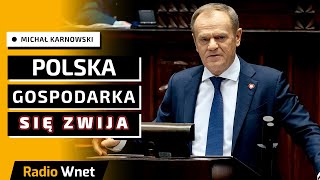 MICHAŁ KARNOWSKI

POLSKA
GOSPODARKA
SIĘ ZWIJA

Radio Wnet